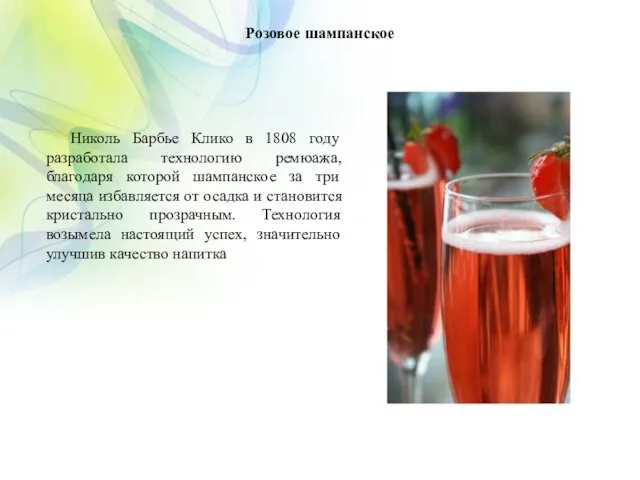 Розовое шампанское

Николь Барбье Клико в 1808 году разработала технологию ремюажа, благодаря которой шампанское за три месяца избавляется от осадка и становится кристально прозрачным. Технология возымела настоящий успех, значительно улучшив качество напитка